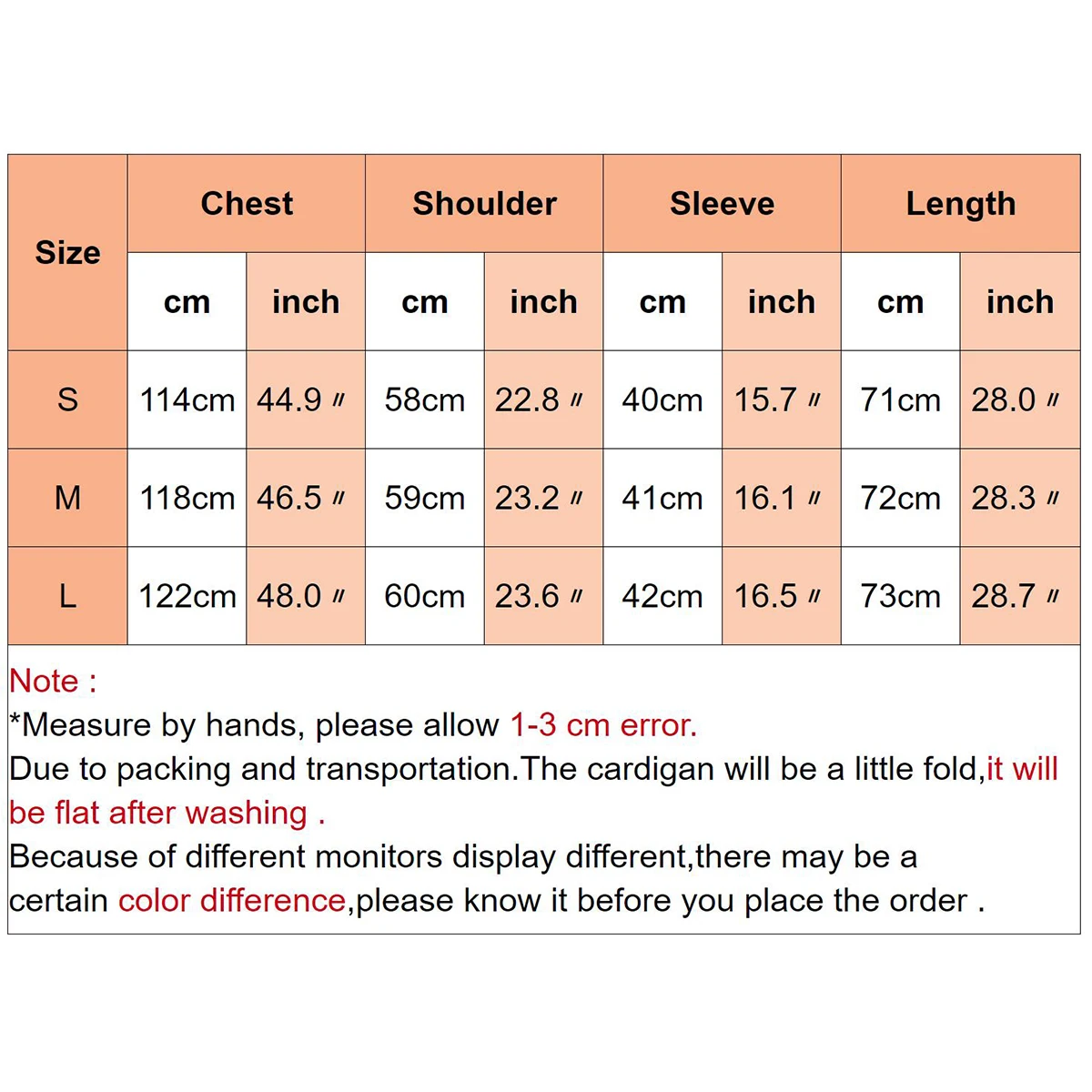 | Size | Chest | | Shoulder | | Sleeve | | Length | |
|---|---|---|---|---|---|---|---|---|
| | cm | inch | cm | inch | cm | inch | cm | inch |
| S | 114cm | 44.9 〃 | 58cm | 22.8 〃 | 40cm | 15.7 〃 | 71cm | 28.0 〃 |
| M | 118cm | 46.5 〃 | 59cm | 23.2 〃 | 41cm | 16.1 〃 | 72cm | 28.3 〃 |
| L | 122cm | 48.0 〃 | 60cm | 23.6 〃 | 42cm | 16.5 〃 | 73cm | 28.7 〃 |

Note :
*Measure by hands, please allow 1-3 cm error.
Due to packing and transportation.The cardigan will be a little fold,it will be flat after washing .
Because of different monitors display different,there may be a certain color difference,please know it before you place the order .